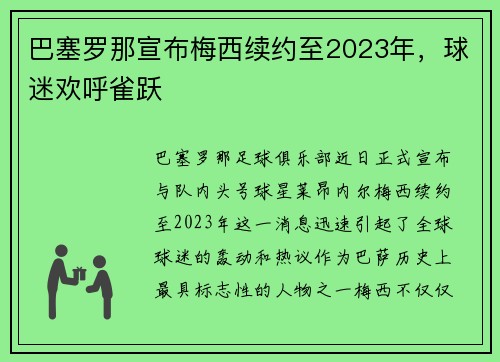 巴塞罗那宣布梅西续约至2023年，球迷欢呼雀跃

巴塞罗那足球俱乐部近日正式宣布与队内头号球星莱昂内尔梅西续约至2023年这一消息迅速引起了全球球迷的轰动和热议作为巴萨历史上最具标志性的人物之一梅西不仅仅